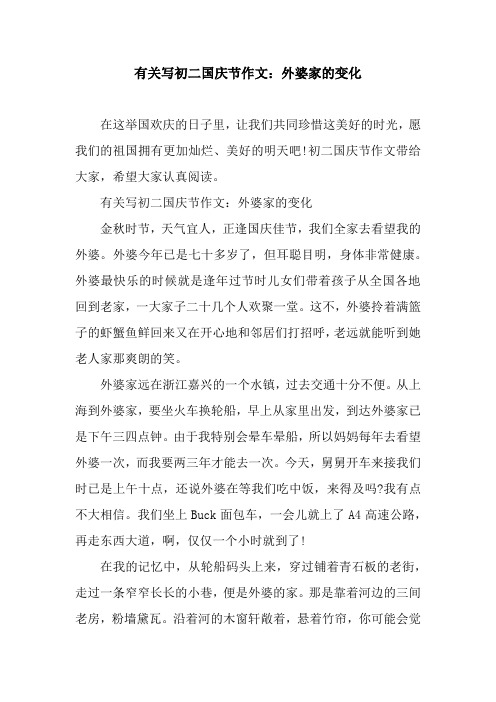 有关写初二国庆节作文：外婆家的变化

在这举国欢庆的日子里，让我们共同珍惜这美好的时光，愿我们的祖国拥有更加灿烂、美好的明天吧!初二国庆节作文带给大家，希望大家认真阅读。

有关写初二国庆节作文：外婆家的变化

金秋时节，天气宜人，正逢国庆佳节，我们全家去看望我的外婆。外婆今年已是七十多岁了，但耳聪目明，身体非常健康。外婆最快乐的时候就是逢年过节时儿女们带着孩子从全国各地回到老家，一大家子二十几个人欢聚一堂。这不，外婆拎着满篮子的虾蟹鱼鲜回来又在开心地和邻居们打招呼，老远就能听到她老人家那爽朗的笑。

外婆家远在浙江嘉兴的一个水镇，过去交通十分不便。从上海到外婆家，要坐火车换轮船，早上从家里出发，到达外婆家已是下午三四点钟。由于我特别会晕车晕船，所以妈妈每年去看望外婆一次，而我要两三年才能去一次。今天，舅舅开车来接我们时已是上午十点，还说外婆在等我们吃中饭，来得及吗?我有点不大相信。我们坐上 Buck 面包车，一会儿就上了 A4 高速公路，再走东西大道，啊，仅仅一个小时就到了!

在我的记忆中，从轮船码头上来，穿过铺着青石板的老街，走过一条窄窄长长的小巷，便是外婆的家。那是靠着河边的三间老房，粉墙黛瓦。沿着河的木窗轩敞着，悬着竹帘，你可能会觉